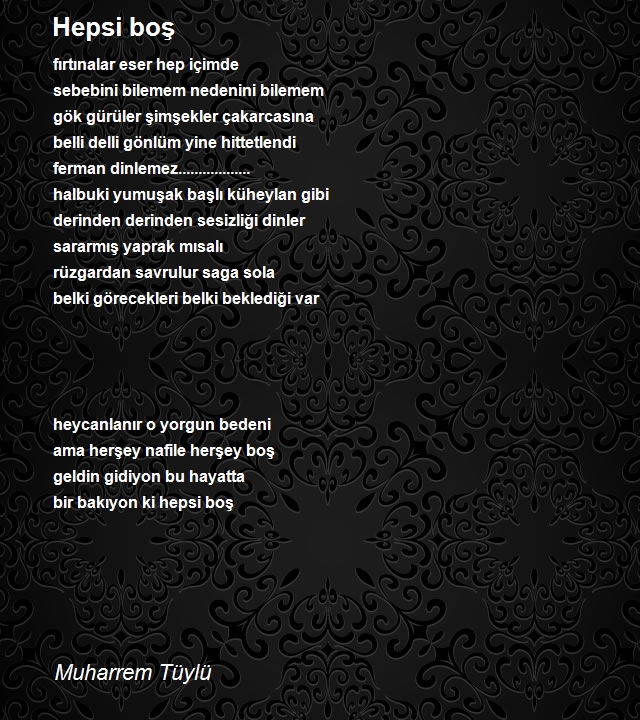 Hepsi boş

fırtınalar eser hep içimde
sebebini bilemem nedenini bilemem
gök gürüler şimşekler çakarcasına
belli delli gönlüm yine hittetlendi
ferman dinlemez..................
halbuki yumuşak başlı küheylan gibi
derinden derinden sesizliği dinler
sararmış yaprak mısalı
rüzgardan savrulur saga sola
belki görecekleri belki beklediği var

heycanlanır o yorgun bedeni
ama herşey nafile herşey boş
geldin gidiyon bu hayatta
bir bakıyon ki hepsi boş

Muharrem Tüylü